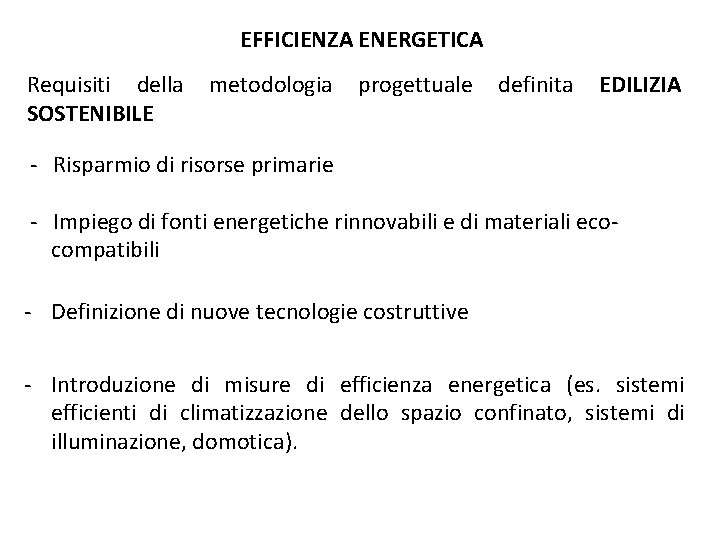 EFFICIENZA ENERGETICA

Requisiti della metodologia progettuale definita EDILIZIA SOSTENIBILE

- Risparmio di risorse primarie

- Impiego di fonti energetiche rinnovabili e di materiali eco-compatibili

- Definizione di nuove tecnologie costruttive

- Introduzione di misure di efficienza energetica (es. sistemi efficienti di climatizzazione dello spazio confinato, sistemi di illuminazione, domotica).